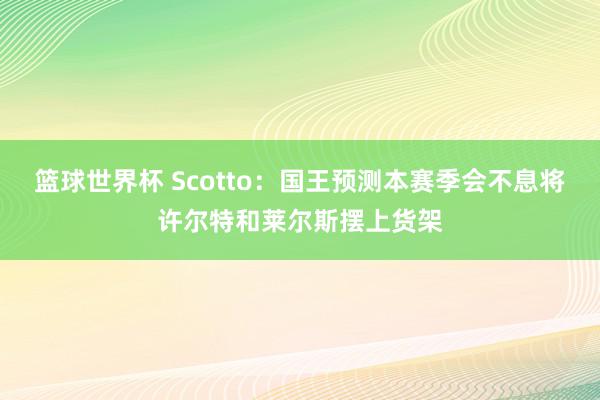 篮球世界杯 Scotto：国王预测本赛季会不息将许尔特和莱尔斯摆上货架